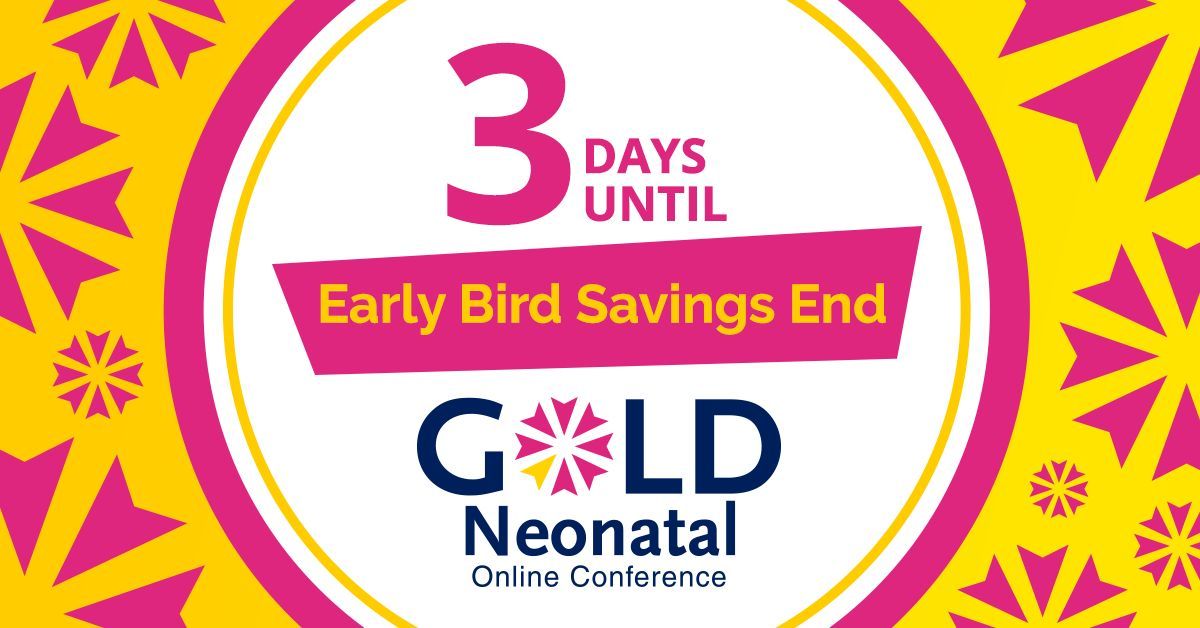 3 DAYS UNTIL

Early Bird Savings End

GOLD
Neonatal
Online Conference